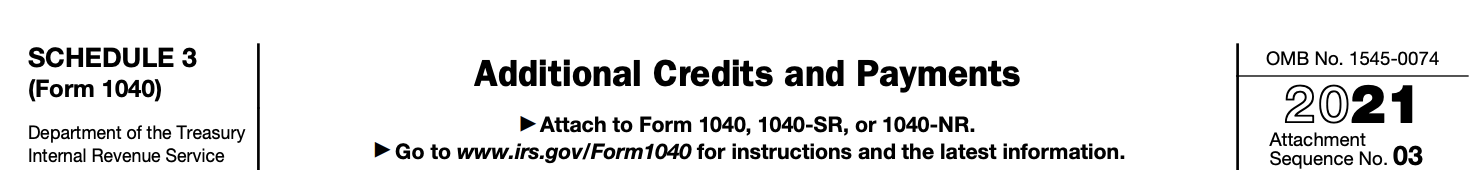 SCHEDULE 3
(Form 1040)

Department of the Treasury
Internal Revenue Service

Additional Credits and Payments

▶ Attach to Form 1040, 1040-SR, or 1040-NR.
▶ Go to www.irs.gov/Form1040 for instructions and the latest information.

OMB No. 1545-0074

2021

Attachment
Sequence No. 03